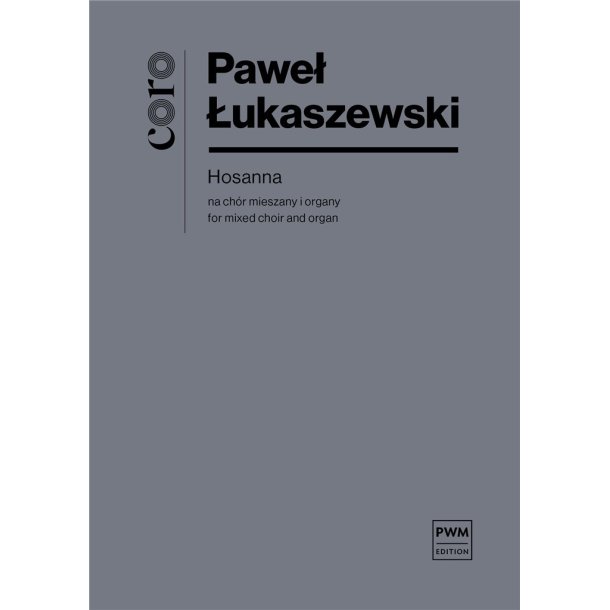 coro

Paweł Łukaszewski

Hosanna

na chór mieszany i organy
for mixed choir and organ

PWM
EDITION